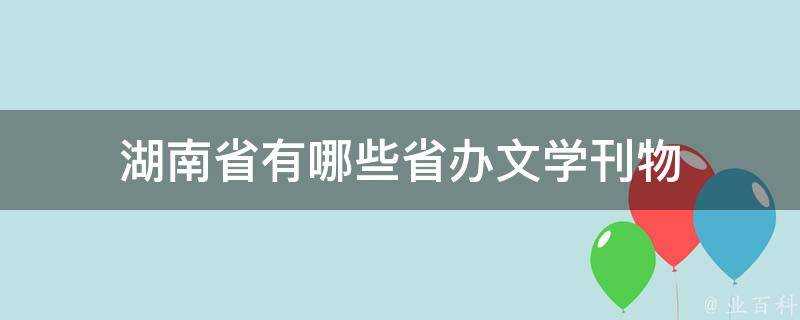 湖南省有哪些省办文学刊物

@ 业百科